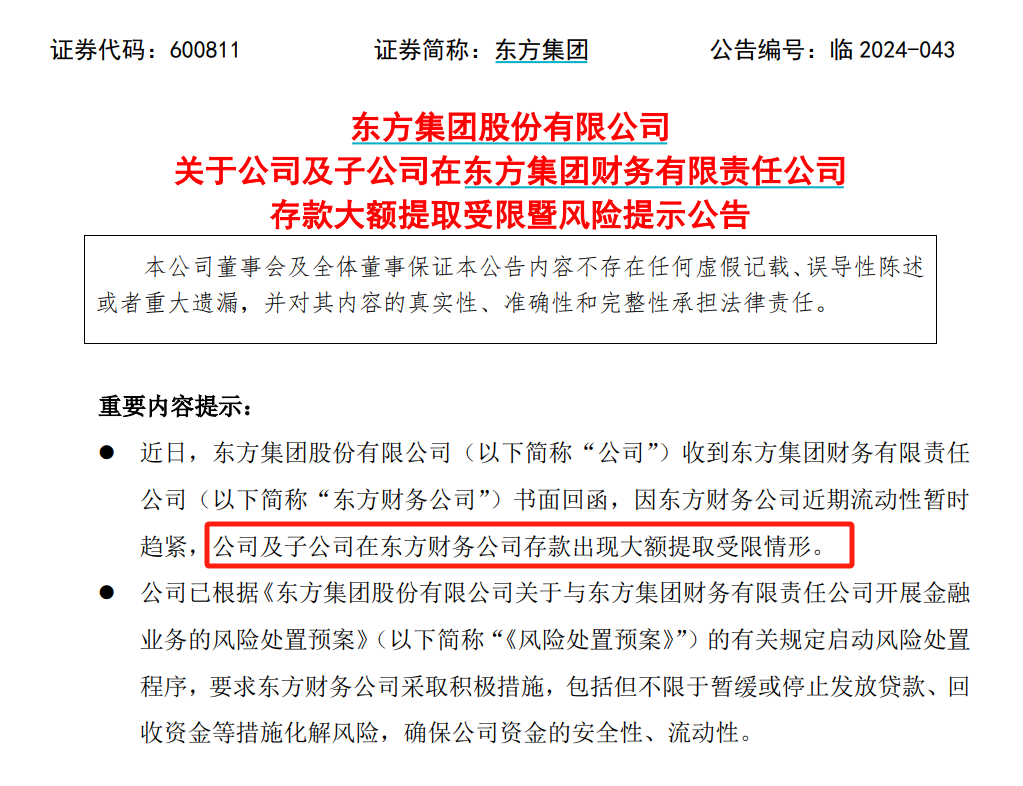 证券代码：600811　　　　证券简称：东方集团　　　　公告编号：临 2024-043

东方集团股份有限公司
关于公司及子公司在东方集团财务有限责任公司
存款大额提取受限暨风险提示公告

本公司董事会及全体董事保证本公告内容不存在任何虚假记载、误导性陈述或者重大遗漏，并对其内容的真实性、准确性和完整性承担法律责任。

重要内容提示：

● 近日，东方集团股份有限公司（以下简称“公司”）收到东方集团财务有限责任公司（以下简称“东方财务公司”）书面回函，因东方财务公司近期流动性暂时趋紧，公司及子公司在东方财务公司存款出现大额提取受限情形。

● 公司已根据《东方集团股份有限公司关于与东方集团财务有限责任公司开展金融业务的风险处置预案》（以下简称“《风险处置预案》”）的有关规定启动风险处置程序，要求东方财务公司采取积极措施，包括但不限于暂缓或停止发放贷款、回收资金等措施化解风险，确保公司资金的安全性、流动性。